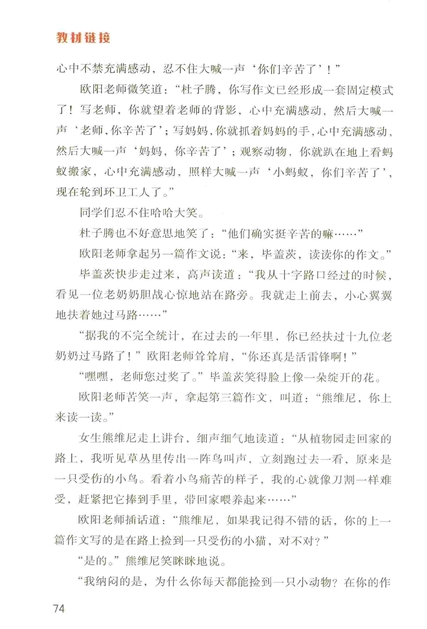 教材链接

心中不禁充满感动，忍不住大喊一声‘你们辛苦了’！”

欧阳老师微笑道：“杜子腾，你写作文已经形成一套固定模式了！写老师，你就望着老师的背影，心中充满感动，然后大喊一声‘老师，你辛苦了’；写妈妈，你就抓着妈妈的手，心中充满感动，然后大喊一声‘妈妈，你辛苦了’；观察动物，你就趴在地上看蚂蚁搬家，心中充满感动，照样大喊一声‘小蚂蚁，你们辛苦了’，现在轮到环卫工人了。”

同学们忍不住哈哈大笑。

杜子腾也不好意思地笑了：“他们确实挺辛苦的嘛……”

欧阳老师拿起另一篇作文说：“来，毕盖茨，读读你的作文。”

毕盖茨快步走过来，高声读道：“我从十字路口经过的时候，看见一位老奶奶胆战心惊地站在路旁。我就走上前去，小心翼翼地扶着她过马路……”

“据我的不完全统计，在过去的一年里，你已经扶过十九位老奶奶过马路了！”欧阳老师耸耸肩，“你还真是活雷锋啊！”

“嘿嘿，老师您过奖了。”毕盖茨笑得脸上像一朵绽开的花。

欧阳老师苦笑一声，拿起第三篇作文，叫道：“熊维尼，你上来读一读。”

女生熊维尼走上讲台，细声细气地读道：“从植物园走回家的路上，我听见草丛里传出一阵鸟叫声，立刻跑过去一看，原来是一只受伤的小鸟。看着小鸟痛苦的样子，我的心就像刀割一样难受，赶紧把它捧到手里，带回家喂养起来……”

欧阳老师插话道：“熊维尼，如果我记得不错的话，你的上一篇作文写的是在路上捡到一只受伤的小猫，对不对？”

“是的。”熊维尼笑眯眯地说。

“我纳闷的是，为什么你每天都能捡到一只小动物？在你的作

74